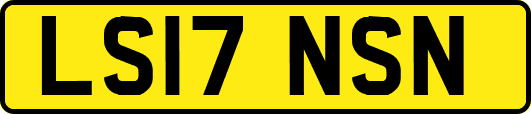 LS17 NSN